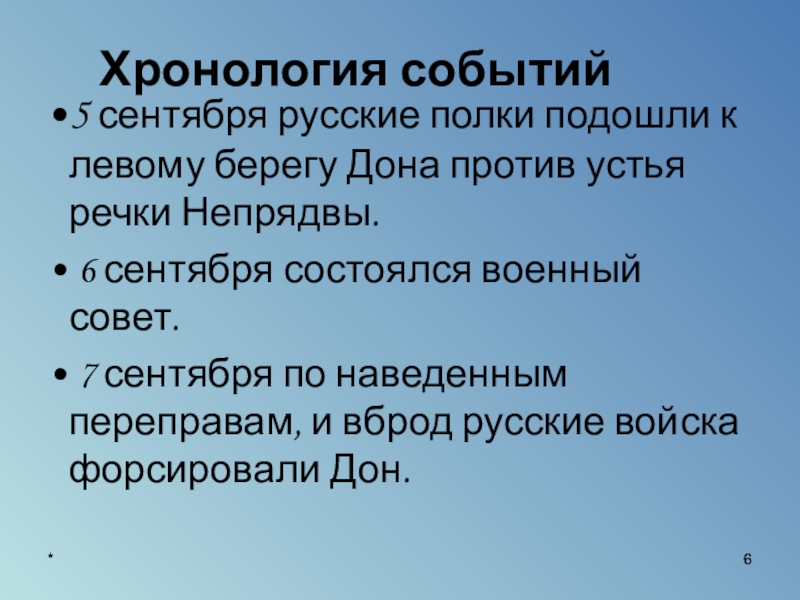 Хронология событий

• 5 сентября русские полки подошли к левому берегу Дона против устья речки Непрядвы.

• 6 сентября состоялся военный совет.

• 7 сентября по наведенным переправам, и вброд русские войска форсировали Дон.

*

6